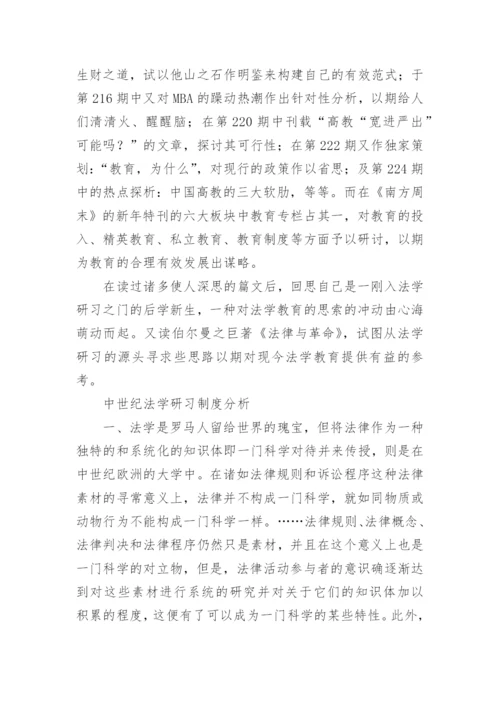 生财之道，试以他山之石作明鉴来构建自己的有效范式；于第216期中又对MBA的躁动热潮作出针对性分析，以期给人们清清火、醒醒脑；在第220期中刊载“高教“宽进严出”可能吗？”的文章，探讨其可行性；在第222期又作独家策划：“教育，为什么”，对现行的政策作以省思；及第224期中的热点探析：中国高教的三大软肋，等等。而在《南方周末》的新年特刊的六大板块中教育专栏占其一，对教育的投入、精英教育、私立教育、教育制度等方面予以研讨，以期为教育的合理有效发展出谋略。

在读过诸多使人深思的篇文后，回思自己是一刚入法学研习之门的后学新生，一种对法学教育的思索的冲动由心海萌动而起。又读伯尔曼之巨著《法律与革命》，试图从法学研习的源头寻求些思路以期对现今法学教育提供有益的参考。

中世纪法学研习制度分析

一、法学是罗马人留给世界的瑰宝，但将法律作为一种独特的和系统化的知识体即一门科学对待并来传授，则是在中世纪欧洲的大学中。在诸如法律规则和诉讼程序这种法律素材的寻常意义上，法律并不构成一门科学，就如同物质或动物行为不能构成一门科学一样。……法律规则、法律概念、法律判决和法律程序仍然只是素材，并且在这个意义上也是一门科学的对立物，但是，法律活动参与者的意识确逐渐达到对这些素材进行系统的研究并对关于它们的知识体加以积累的程度，这便有了可以成为一门科学的某些特性。此外，